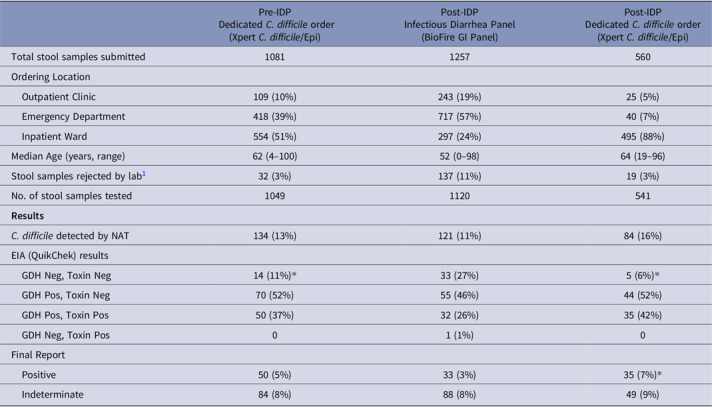 |  | Pre-IDP Dedicated C. difficile order (Xpert C. difficile/Epi) | Post-IDP Infectious Diarrhea Panel (BioFire GI Panel) | Post-IDP Dedicated C. difficile order (Xpert C. difficile/Epi) |
|---|---|---|---|
| Total stool samples submitted | 1081 | 1257 | 560 |
| Ordering Location |  |  |  |
| Outpatient Clinic | 109 (10%) | 243 (19%) | 25 (5%) |
| Emergency Department | 418 (39%) | 717 (57%) | 40 (7%) |
| Inpatient Ward | 554 (51%) | 297 (24%) | 495 (88%) |
| Median Age (years, range) | 62 (4–100) | 52 (0–98) | 64 (19–96) |
| Stool samples rejected by lab$^{1}$ | 32 (3%) | 137 (11%) | 19 (3%) |
| No. of stool samples tested | 1049 | 1120 | 541 |
| Results |  |  |  |
| C. difficile detected by NAT | 134 (13%) | 121 (11%) | 84 (16%) |
| EIA (QuikChek) results |  |  |  |
| GDH Neg, Toxin Neg | 14 (11%)* | 33 (27%) | 5 (6%)* |
| GDH Pos, Toxin Neg | 70 (52%) | 55 (46%) | 44 (52%) |
| GDH Pos, Toxin Pos | 50 (37%) | 32 (26%) | 35 (42%) |
| GDH Neg, Toxin Pos | 0 | 1 (1%) | 0 |
| Final Report |  |  |  |
| Positive | 50 (5%) | 33 (3%) | 35 (7%)* |
| Indeterminate | 84 (8%) | 88 (8%) | 49 (9%) |